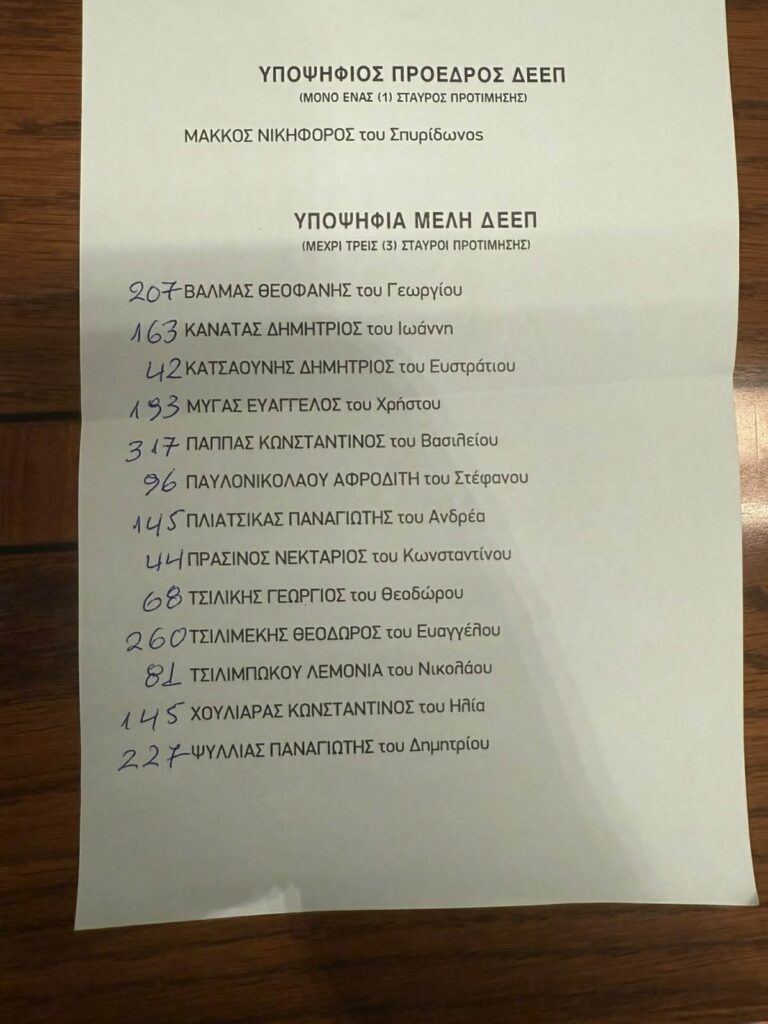 ΥΠΟΨΗΦΙΟΣ ΠΡΟΕΔΡΟΣ ΔΕΕΠ
(ΜΟΝΟ ΕΝΑΣ (1) ΣΤΑΥΡΟΣ ΠΡΟΤΙΜΗΣΗΣ)

ΜΑΚΚΟΣ ΝΙΚΗΦΟΡΟΣ του Σπυρίδωνος

ΥΠΟΨΗΦΙΑ ΜΕΛΗ ΔΕΕΠ
(ΜΕΧΡΙ ΤΡΕΙΣ (3) ΣΤΑΥΡΟΙ ΠΡΟΤΙΜΗΣΗΣ)

207 ΒΑΛΜΑΣ ΘΕΟΦΑΝΗΣ του Γεωργίου
163 ΚΑΝΑΤΑΣ ΔΗΜΗΤΡΙΟΣ του Ιωάννη
42 ΚΑΤΣΑΟΥΝΗΣ ΔΗΜΗΤΡΙΟΣ του Ευστράτιου
193 ΜΥΓΑΣ ΕΥΑΓΓΕΛΟΣ του Χρήστου
317 ΠΑΠΠΑΣ ΚΩΝΣΤΑΝΤΙΝΟΣ του Βασιλείου
96 ΠΑΥΛΟΝΙΚΟΛΑΟΥ ΑΦΡΟΔΙΤΗ του Στέφανου
145 ΠΛΙΑΤΣΙΚΑΣ ΠΑΝΑΓΙΩΤΗΣ του Ανδρέα
44 ΠΡΑΣΙΝΟΣ ΝΕΚΤΑΡΙΟΣ του Κωνσταντίνου
68 ΤΣΙΛΙΚΗΣ ΓΕΩΡΓΙΟΣ του Θεοδώρου
260 ΤΣΙΛΙΜΕΚΗΣ ΘΕΟΔΩΡΟΣ του Ευαγγέλου
81 ΤΣΙΛΙΜΠΩΚΟΥ ΛΕΜΟΝΙΑ του Νικολάου
145 ΧΟΥΛΙΑΡΑΣ ΚΩΝΣΤΑΝΤΙΝΟΣ του Ηλία
227 ΨΥΛΛΙΑΣ ΠΑΝΑΓΙΩΤΗΣ του Δημητρίου